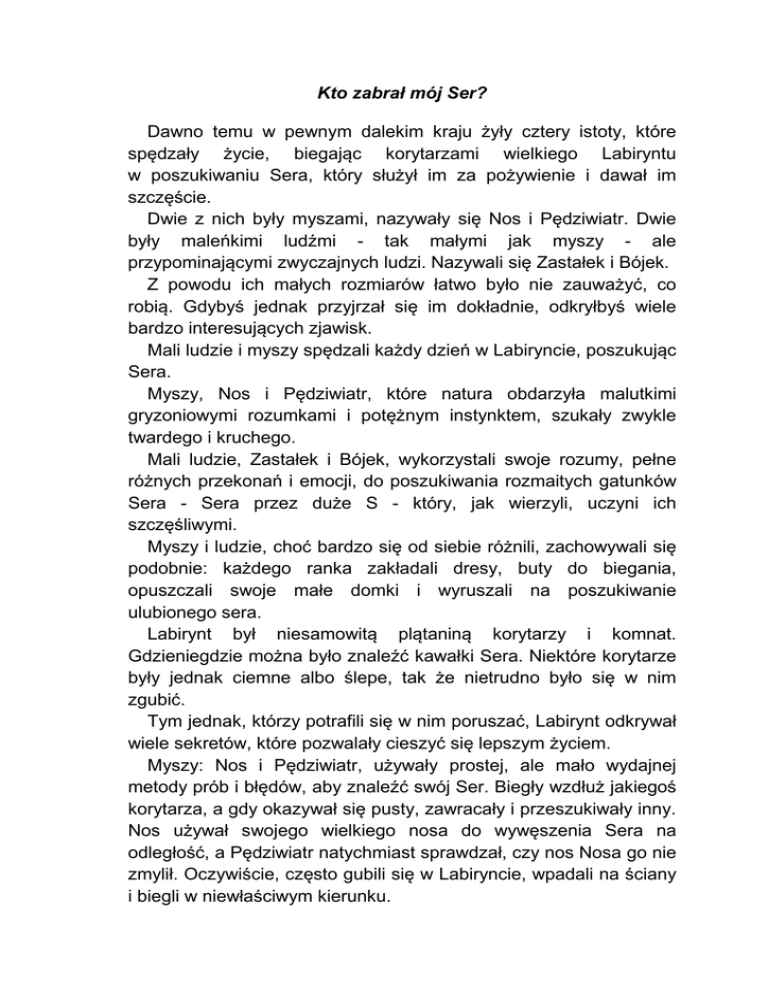 Kto zabrał mój Ser?

Dawno temu w pewnym dalekim kraju żyły cztery istoty, które spędzały życie, biegając korytarzami wielkiego Labiryntu w poszukiwaniu Sera, który służył im za pożywienie i dawał im szczęście.

Dwie z nich były myszami, nazywały się Nos i Pędziwiatr. Dwie były maleńkimi ludźmi - tak małymi jak myszy - ale przypominającymi zwyczajnych ludzi. Nazywali się Zastałek i Bójek.

Z powodu ich małych rozmiarów łatwo było nie zauważyć, co robią. Gdybyś jednak przyjrzał się im dokładnie, odkryłbyś wiele bardzo interesujących zjawisk.

Mali ludzie i myszy spędzali każdy dzień w Labiryncie, poszukując Sera.

Myszy, Nos i Pędziwiatr, które natura obdarzyła malutkimi gryzoniowymi rozumkami i potężnym instynktem, szukały zwykle twardego i kruchego.

Mali ludzie, Zastałek i Bójek, wykorzystali swoje rozumy, pełne różnych przekonań i emocji, do poszukiwania rozmaitych gatunków Sera - Sera przez duże S - który, jak wierzyli, uczyni ich szczęśliwymi.

Myszy i ludzie, choć bardzo się od siebie różnili, zachowywali się podobnie: każdego ranka zakładali dresy, buty do biegania, opuszczali swoje małe domki i wyruszali na poszukiwanie ulubionego sera.

Labirynt był niesamowitą plątaniną korytarzy i komnat. Gdzieniegdzie można było znaleźć kawałki Sera. Niektóre korytarze były jednak ciemne albo ślepe, tak że nietrudno było się w nim zgubić.

Tym jednak, którzy potrafili się w nim poruszać, Labirynt odkrywał wiele sekretów, które pozwalały cieszyć się lepszym życiem.

Myszy: Nos i Pędziwiatr, używały prostej, ale mało wydajnej metody prób i błędów, aby znaleźć swój Ser. Biegły wzdłuż jakiegoś korytarza, a gdy okazywał się pusty, zawracały i przeszukiwały inny. Nos używał swojego wielkiego nosa do wywęszenia Sera na odległość, a Pędziwiatr natychmiast sprawdzał, czy nos Nosa go nie zmylił. Oczywiście, często gubili się w Labiryncie, wpadali na ściany i biegli w niewłaściwym kierunku.